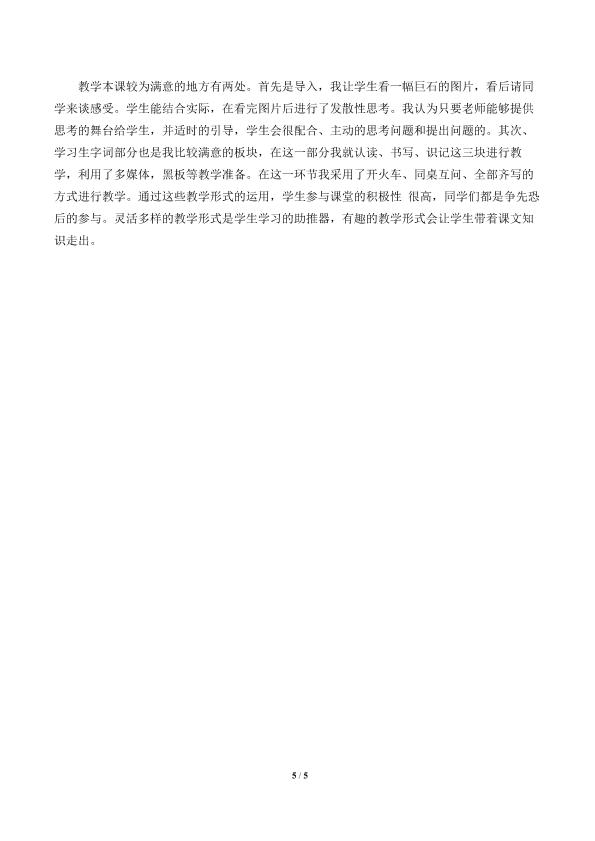 教学本课较为满意的地方有两处。首先是导入，我让学生看一幅巨石的图片，看后请同学来谈感受。学生能结合实际，在看完图片后进行了发散性思考。我认为只要老师能够提供思考的舞台给学生，并适时的引导，学生会很配合、主动的思考问题和提出问题的。其次、学习生字词部分也是我比较满意的板块，在这一部分我就认读、书写、识记这三块进行教学，利用了多媒体，黑板等教学准备。在这一环节我采用了开火车、同桌互问、全部齐写的方式进行教学。通过这些教学形式的运用，学生参与课堂的积极性 很高，同学们都是争先恐后的参与。灵活多样的教学形式是学生学习的助推器，有趣的教学形式会让学生带着课文知识走出。

5 / 5